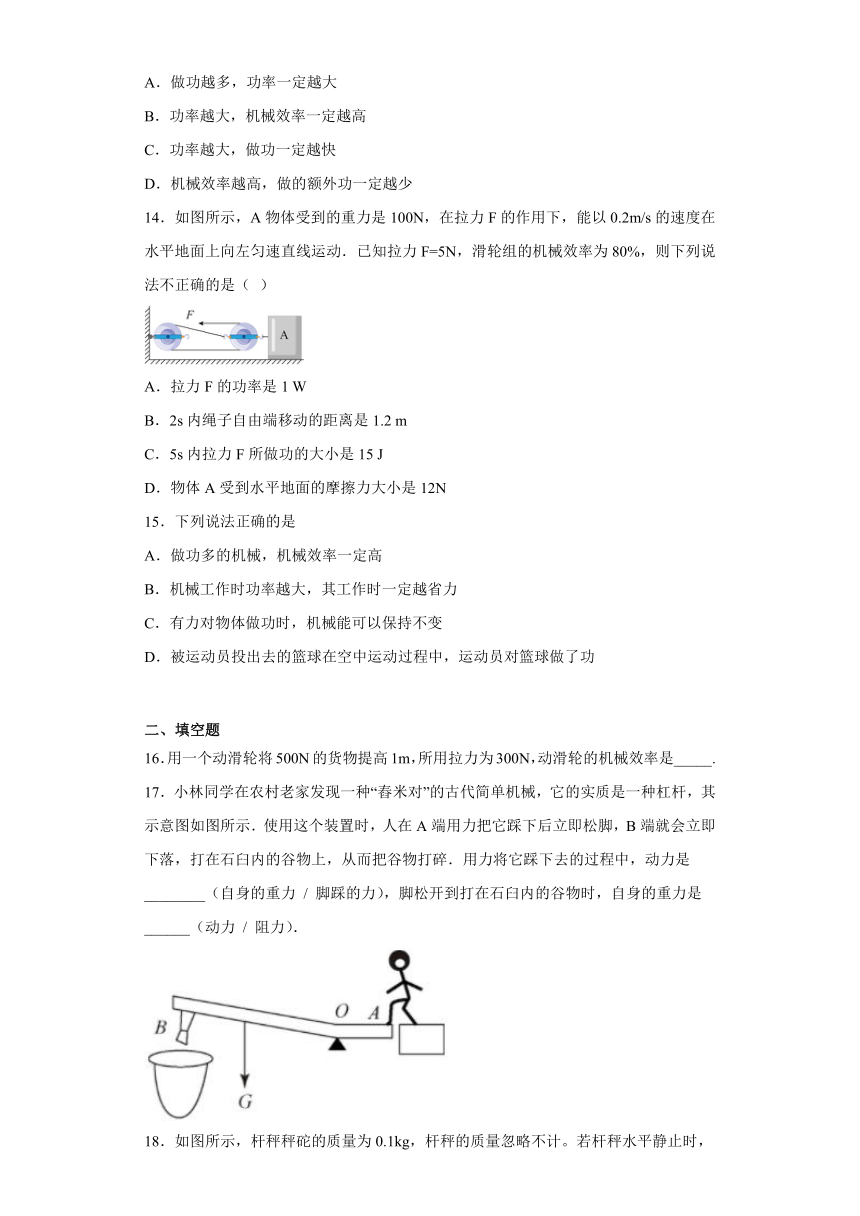 A．做功越多，功率一定越大

B．功率越大，机械效率一定越高

C．功率越大，做功一定越快

D．机械效率越高，做的额外功一定越少

14．如图所示，A 物体受到的重力是 100N，在拉力 F 的作用下，能以 0.2m/s 的速度在水平地面上向左匀速直线运动．已知拉力 F=5N，滑轮组的机械效率为 80%，则下列说法不正确的是（ ）

F

A

A．拉力 F 的功率是 1 W

B．2s 内绳子自由端移动的距离是 1.2 m

C．5s 内拉力 F 所做功的大小是 15 J

D．物体 A 受到水平地面的摩擦力大小是 12N

15．下列说法正确的是

A．做功多的机械，机械效率一定高

B．机械工作时功率越大，其工作时一定越省力

C．有力对物体做功时，机械能可以保持不变

D．被运动员投出去的篮球在空中运动过程中，运动员对篮球做了功

二、填空题

16.用一个动滑轮将 500N 的货物提高 1m,所用拉力为 300N,动滑轮的机械效率是_____.

17．小林同学在农村老家发现一种“舂米对”的古代简单机械，它的实质是一种杠杆，其示意图如图所示．使用这个装置时，人在 A 端用力把它踩下后立即松脚，B 端就会立即下落，打在石臼内的谷物上，从而把谷物打碎．用力将它踩下去的过程中，动力是________（自身的重力 / 脚踩的力），脚松开到打在石臼内的谷物时，自身的重力是______（动力 / 阻力）．

B O A G

18．如图所示，杆秤秤砣的质量为 0.1kg，杆秤的质量忽略不计。若杆秤水平静止时，